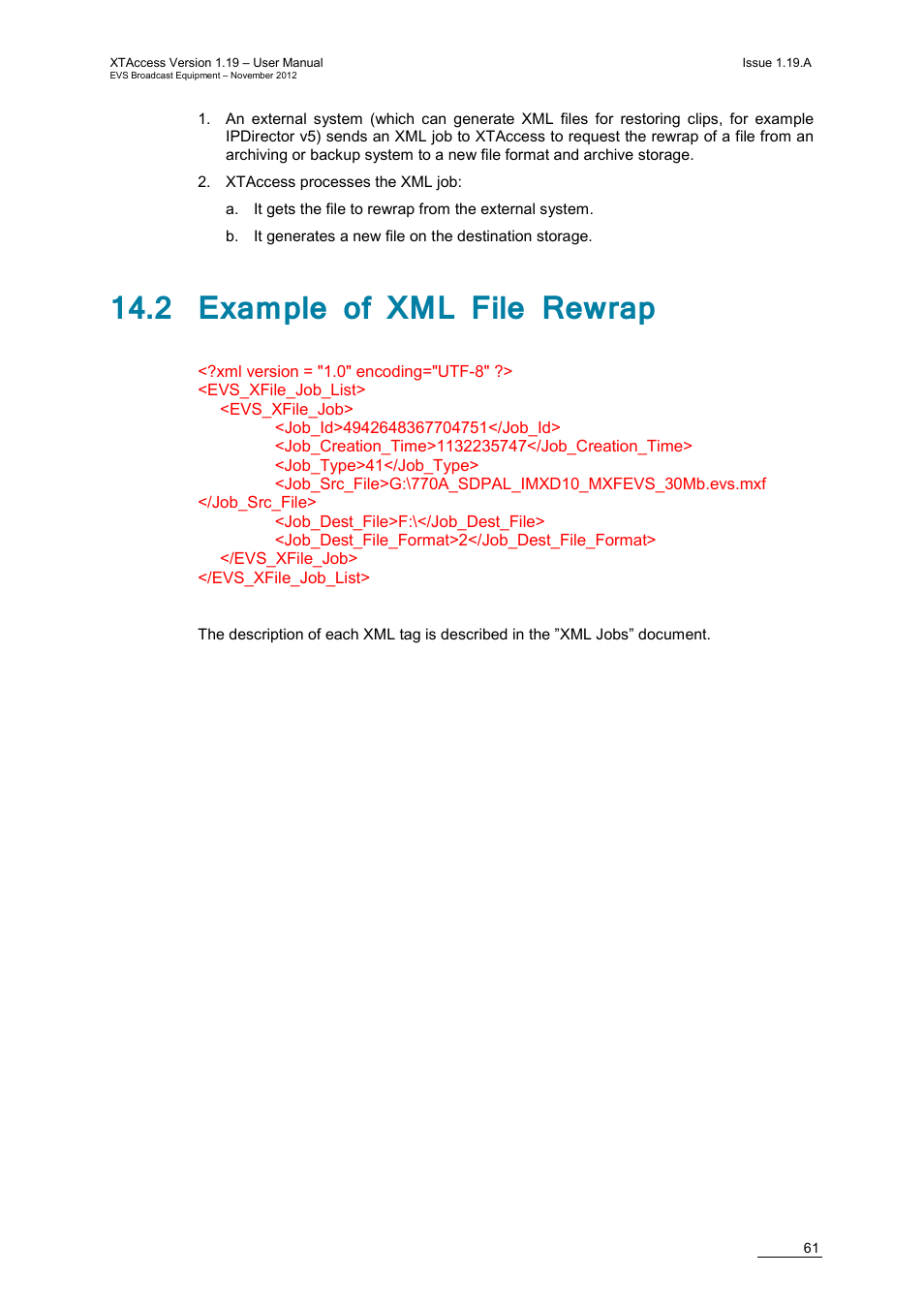 XTAccess Version 1.19 – User Manual
EVS Broadcast Equipment – November 2012

Issue 1.19.A

1. An external system (which can generate XML files for restoring clips, for example IPDirector v5) sends an XML job to XTAccess to request the rewrap of a file from an archiving or backup system to a new file format and archive storage.

2. XTAccess processes the XML job:

a. It gets the file to rewrap from the external system.

b. It generates a new file on the destination storage.

14.2 Example of XML File Rewrap

<?xml version = "1.0" encoding="UTF-8" ?>
<EVS_XFile_Job_List>
<EVS_XFile_Job>
<Job_Id>4942648367704751</Job_Id>
<Job_Creation_Time>1132235747</Job_Creation_Time>
<Job_Type>41</Job_Type>
<Job_Src_File>G:\770A_SDPAL_IMXD10_MXFEVS_30Mb.evs.mxf
</Job_Src_File>
<Job_Dest_File>F:\</Job_Dest_File>
<Job_Dest_File_Format>2</Job_Dest_File_Format>
</EVS_XFile_Job>
</EVS_XFile_Job_List>

The description of each XML tag is described in the ”XML Jobs” document.

61